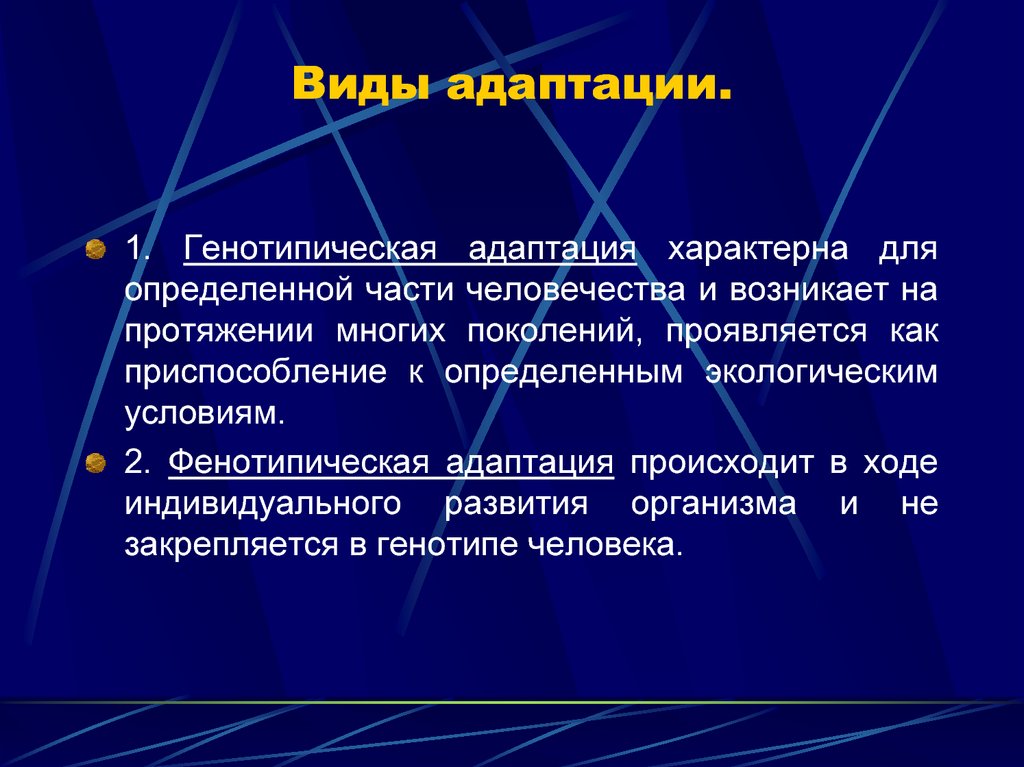 Виды адаптации.

1. Генотипическая адаптация характерна для определенной части человечества и возникает на протяжении многих поколений, проявляется как приспособление к определенным экологическим условиям.

2. Фенотипическая адаптация происходит в ходе индивидуального развития организма и не закрепляется в генотипе человека.